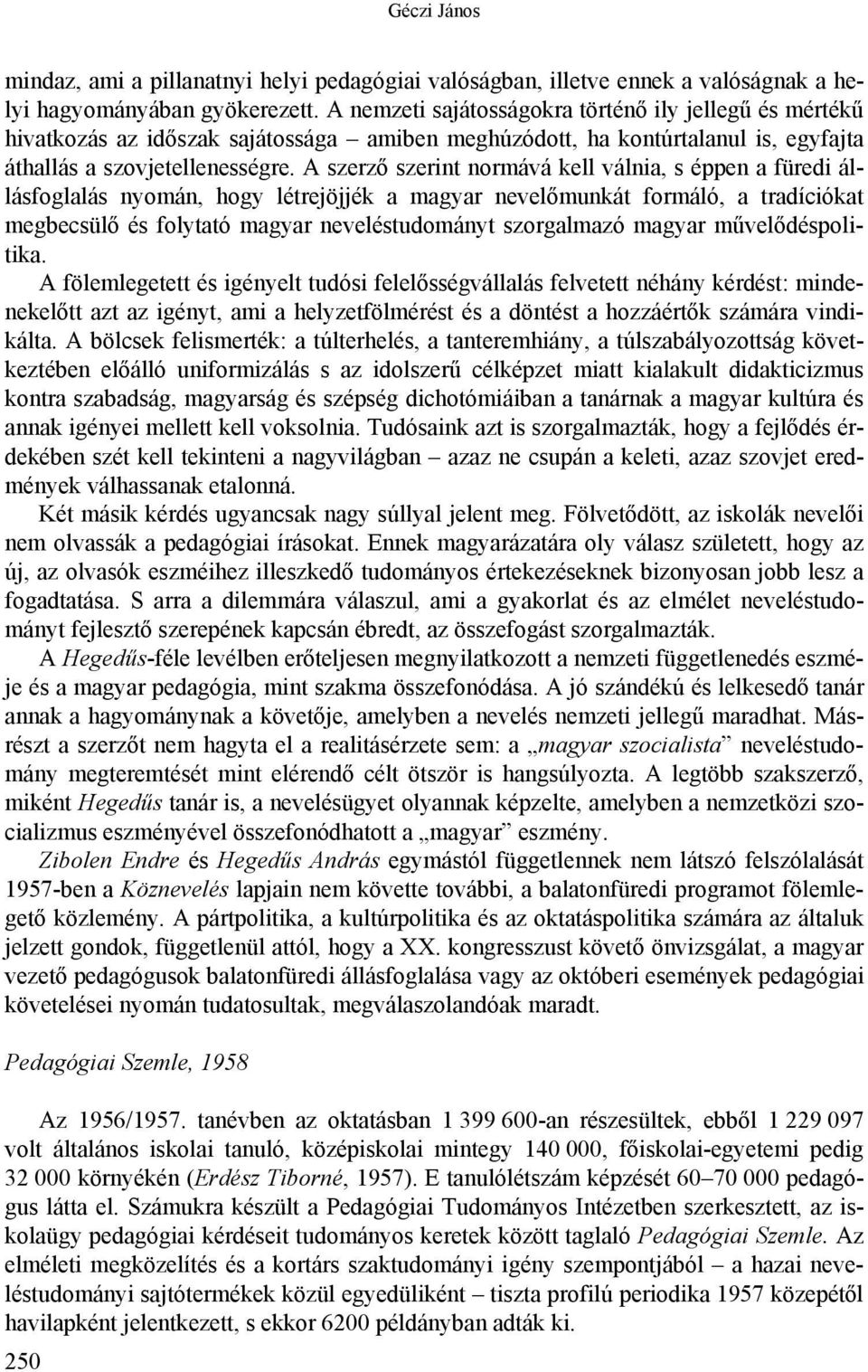 Géczi János

mindaz, ami a pillanatnyi helyi pedagógiai valóságban, illetve ennek a valóságnak a helyi hagyományában gyökerezett. A nemzeti sajátosságokra történő ily jellegű és mértékű hivatkozás az időszak sajátossága – amiben meghúzódott, ha kontúrtalanul is, egyfajta áthallás a szovjetellenességre. A szerző szerint normává kell válnia, s éppen a füredi állásfoglalás nyomán, hogy létrejöjjék a magyar nevelőmunkát formáló, a tradíciókat megbecsülő és folytató magyar neveléstudományt szorgalmazó magyar művelődéspolitika.
A fölemlegetett és igényelt tudósi felelősségvállalás felvetett néhány kérdést: mindenekelőtt azt az igényt, ami a helyzetfölmérést és a döntést a hozzáértők számára vindikálta. A bölcsek felismerték: a túlterhelés, a tanteremhiány, a túlszabályozottság következtében előálló uniformizálás s az idolszerű célképzet miatt kialakult didakticizmus kontra szabadság, magyarság és szépség dichotómiáiban a tanárnak a magyar kultúra és annak igényei mellett kell voksolnia. Tudósaink azt is szorgalmazták, hogy a fejlődés érdekében szét kell tekinteni a nagyvilágban – azaz ne csupán a keleti, azaz szovjet eredmények válhassanak etalonná.
Két másik kérdés ugyancsak nagy súllyal jelent meg. Fölvetődött, az iskolák nevelői nem olvassák a pedagógiai írásokat. Ennek magyarázatára oly válasz született, hogy az új, az olvasók eszméihez illeszkedő tudományos értekezéseknek bizonyosan jobb lesz a fogadtatása. S arra a dilemmára válaszul, ami a gyakorlat és az elmélet neveléstudományt fejlesztő szerepének kapcsán ébredt, az összefogást szorgalmazták.
A Hegedűs-féle levélben erőteljesen megnyilatkozott a nemzeti függetlenedés eszméje és a magyar pedagógia, mint szakma összefonódása. A jó szándékú és lelkesedő tanár annak a hagyománynak a követője, amelyben a nevelés nemzeti jellegű maradhat. Másrészt a szerzőt nem hagyta el a realitásérzete sem: a „magyar szocialista” neveléstudomány megteremtését mint elérendő célt ötször is hangsúlyozta. A legtöbb szakszerző, miként Hegedűs tanár is, a nevelésügyet olyannak képzelte, amelyben a nemzetközi szocializmus eszményével összefonódhatott a „magyar” eszmény.
Zibolen Endre és Hegedűs András egymástól függetlennek nem látszó felszólalását 1957-ben a Köznevelés lapjain nem követte további, a balatonfüredi programot fölemlegető közlemény. A pártpolitika, a kultúrpolitika és az oktatáspolitika számára az általuk jelzett gondok, függetlenül attól, hogy a XX. kongresszust követő önvizsgálat, a magyar vezető pedagógusok balatonfüredi állásfoglalása vagy az októberi események pedagógiai követelései nyomán tudatosultak, megválaszolandóak maradt.

Pedagógiai Szemle, 1958

Az 1956/1957. tanévben az oktatásban 1 399 600-an részesültek, ebből 1 229 097 volt általános iskolai tanuló, középiskolai mintegy 140 000, főiskolai-egyetemi pedig 32 000 környékén (Erdész Tiborné, 1957). E tanulólétszám képzését 60–70 000 pedagógus látta el. Számukra készült a Pedagógiai Tudományos Intézetben szerkesztett, az iskolaügy pedagógiai kérdéseit tudományos keretek között taglaló Pedagógiai Szemle. Az elméleti megközelítés és a kortárs szaktudományi igény szempontjából – a hazai neveléstudományi sajtótermékek közül egyedüliként – tiszta profilú periodika 1957 közepétől havilapként jelentkezett, s ekkor 6200 példányban adták ki.

250